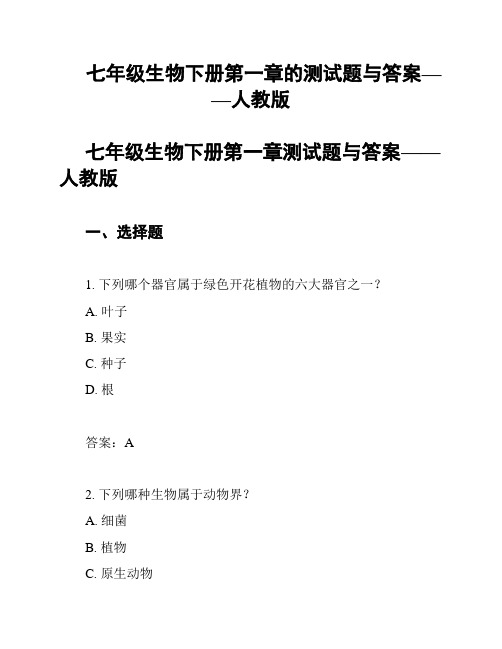 七年级生物下册第一章的测试题与答案——人教版

七年级生物下册第一章测试题与答案——人教版

一、选择题

1. 下列哪个器官属于绿色开花植物的六大器官之一？

A. 叶子

B. 果实

C. 种子

D. 根

答案：A

2. 下列哪种生物属于动物界？

A. 细菌

B. 植物

C. 原生动物